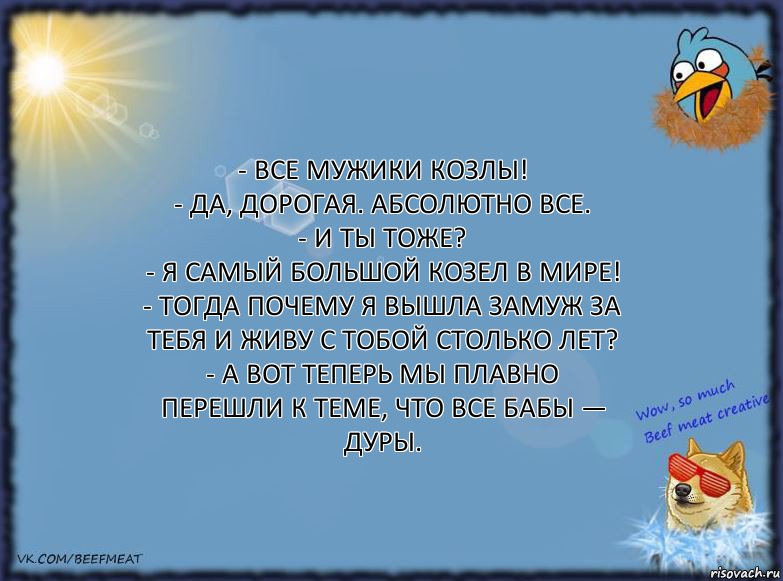 - ВСЕ МУЖИКИ КОЗЛЫ!
- ДА, ДОРОГАЯ. АБСОЛЮТНО ВСЕ.
- И ТЫ ТОЖЕ?
- Я САМЫЙ БОЛЬШОЙ КОЗЕЛ В МИРЕ!
- ТОГДА ПОЧЕМУ Я ВЫШЛА ЗАМУЖ ЗА ТЕБЯ И ЖИВУ С ТОБОЙ СТОЛЬКО ЛЕТ?
- А ВОТ ТЕПЕРЬ МЫ ПЛАВНО ПЕРЕШЛИ К ТЕМЕ, ЧТО ВСЕ БАБЫ — ДУРЫ.

Wow, so much Beef meat creative

VK.COM/BEEFMEAT

risovach.ru